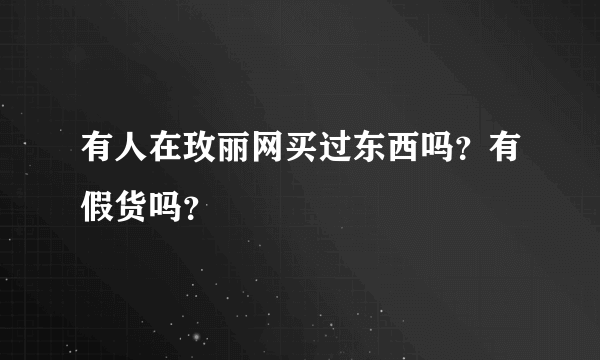 有人在玫丽网买过东西吗？有假货吗？